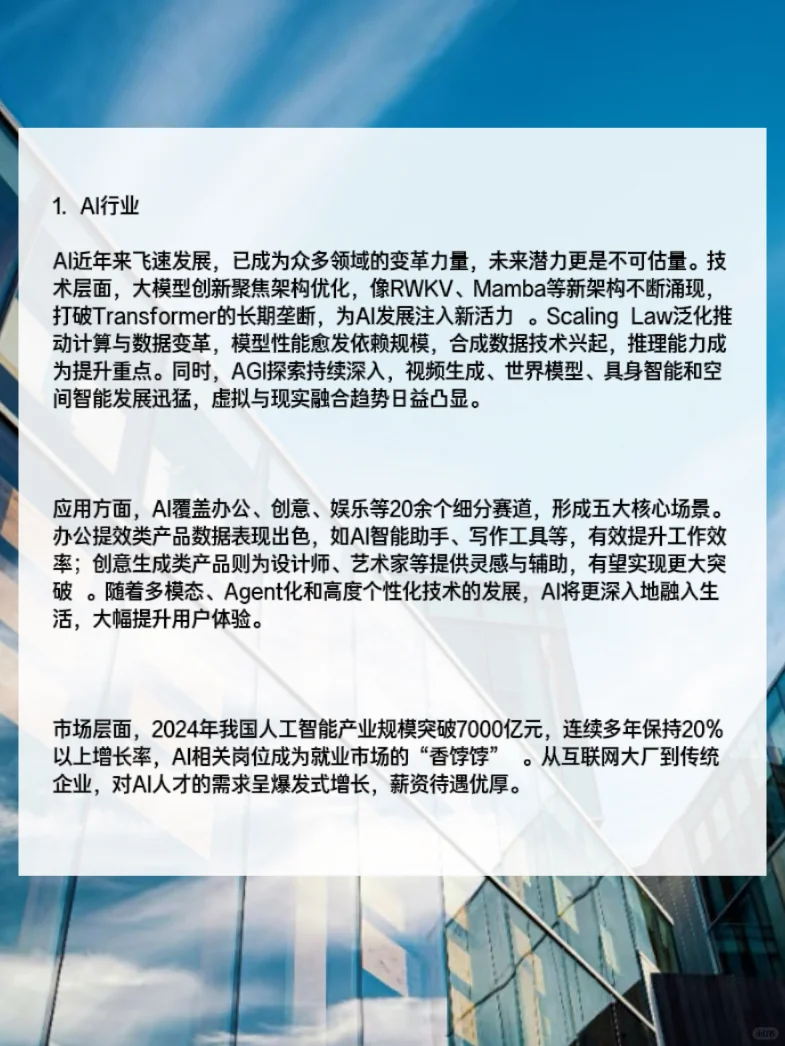 1. AI行业

AI近年来飞速发展，已成为众多领域的变革力量，未来潜力更是不可估量。技术层面，大模型创新聚焦架构优化，像RWKV、Mamba等新架构不断涌现，打破Transformer的长期垄断，为AI发展注入新活力 。Scaling Law泛化推动计算与数据变革，模型性能愈发依赖规模，合成数据技术兴起，推理能力成为提升重点。同时，AGI探索持续深入，视频生成、世界模型、具身智能和空间智能发展迅猛，虚拟与现实融合趋势日益凸显。

应用方面，AI覆盖办公、创意、娱乐等20余个细分赛道，形成五大核心场景。办公提效类产品数据表现出色，如AI智能助手、写作工具等，有效提升工作效率；创意生成类产品则为设计师、艺术家等提供灵感与辅助，有望实现更大突破 。随着多模态、Agent化和高度个性化技术的发展，AI将更深入地融入生活，大幅提升用户体验。

市场层面，2024年我国人工智能产业规模突破7000亿元，连续多年保持20%以上增长率，AI相关岗位成为就业市场的“香饽饽” 。从互联网大厂到传统企业，对AI人才的需求呈爆发式增长，薪资待遇优厚。